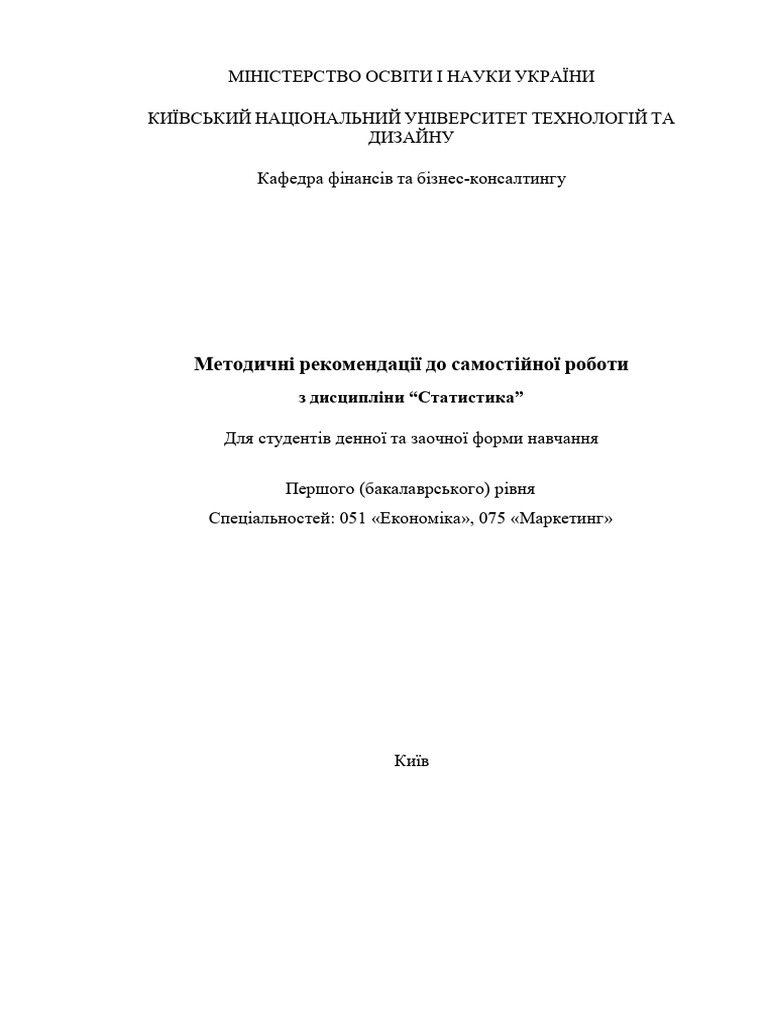 МІНІСТЕРСТВО ОСВІТИ І НАУКИ УКРАЇНИ

КИЇВСЬКИЙ НАЦІОНАЛЬНИЙ УНІВЕРСИТЕТ ТЕХНОЛОГІЙ ТА ДИЗАЙНУ

Кафедра фінансів та бізнес-консалтингу

Методичні рекомендації до самостійної роботи

з дисципліни “Статистика”

Для студентів денної та заочної форми навчання

Першого (бакалаврського) рівня

Спеціальностей: 051 «Економіка», 075 «Маркетинг»

Київ